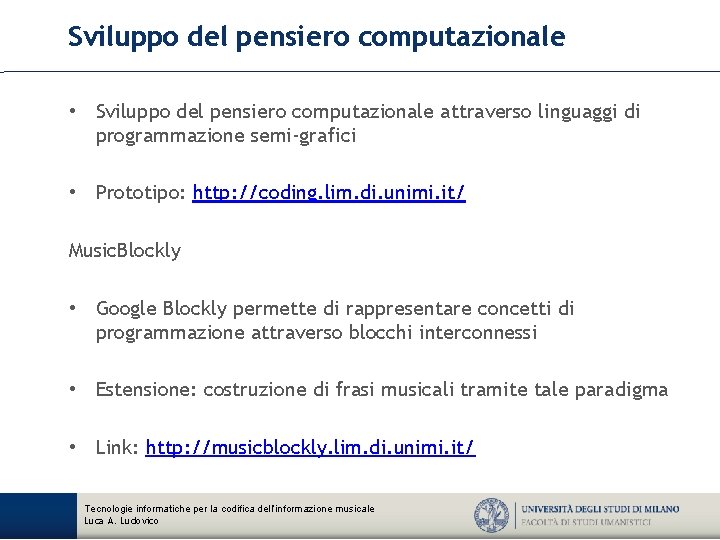 Sviluppo del pensiero computazionale

• Sviluppo del pensiero computazionale attraverso linguaggi di programmazione semi-grafici

• Prototipo: http://coding.lim.di.unimi.it/

MusicBlockly

• Google Blockly permette di rappresentare concetti di programmazione attraverso blocchi interconnessi

• Estensione: costruzione di frasi musicali tramite tale paradigma

• Link: http://musicblockly.lim.di.unimi.it/

Tecnologie informatiche per la codifica dell'informazione musicale
Luca A. Ludovico

UNIVERSITÀ DEGLI STUDI DI MILANO
FACOLTÀ DI STUDI UMANISTICI